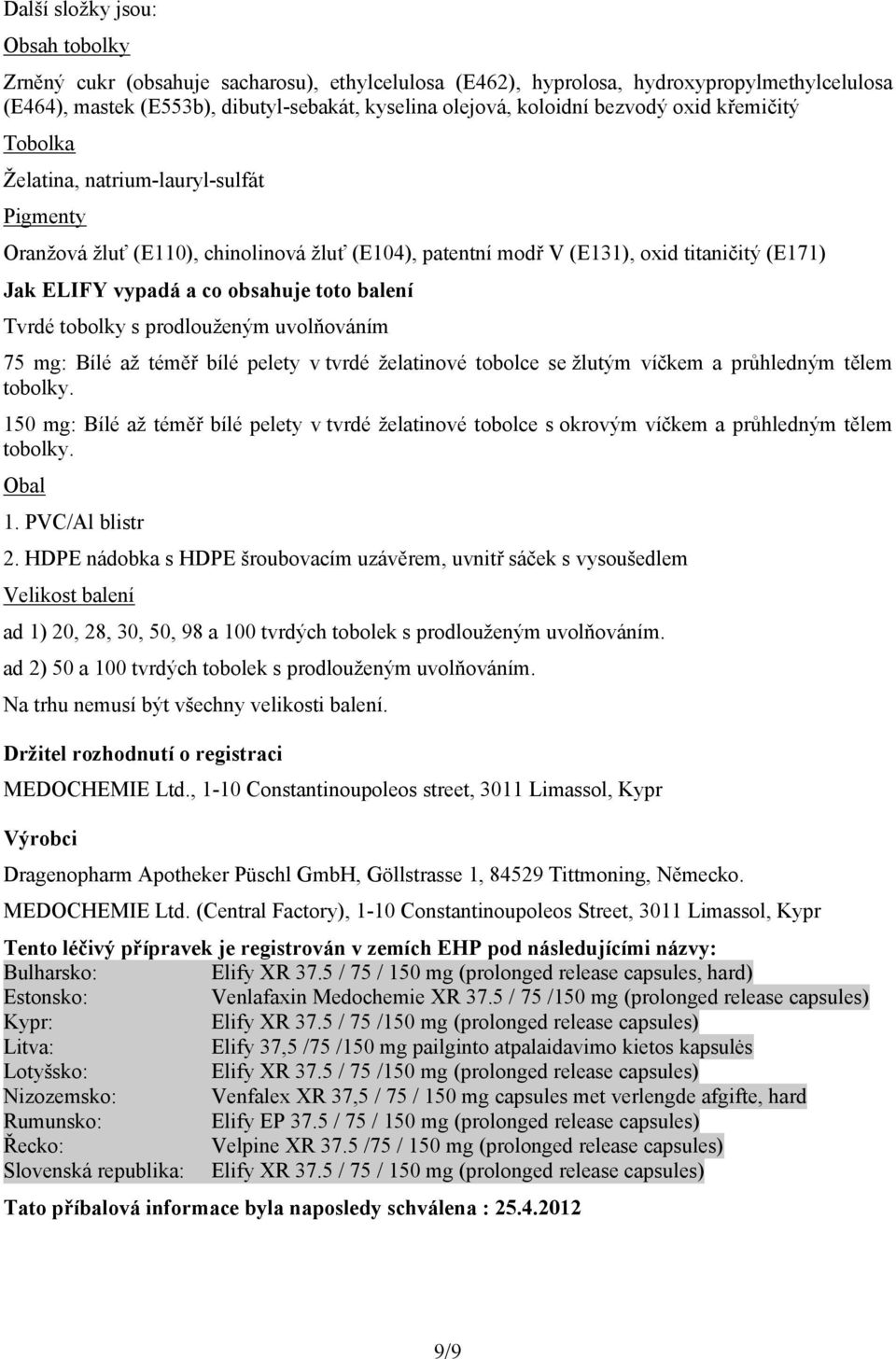 Další složky jsou:

Obsah tobolky

Zrněný cukr (obsahuje sacharosu), ethylcelulosa (E462), hyprolosa, hydroxypropylmethylcelulosa (E464), mastek (E553b), dibutyl-sebakát, kyselina olejová, koloidní bezvodý oxid křemičitý

Tobolka

Želatina, natrium-lauryl-sulfát

Pigmenty

Oranžová žluť (E110), chinolinová žluť (E104), patentní modř V (E131), oxid titaničitý (E171)

Jak ELIFY vypadá a co obsahuje toto balení

Tvrdé tobolky s prodlouženým uvolňováním

75 mg: Bílé až téměř bílé pelety v tvrdé želatinové tobolce se žlutým víčkem a průhledným tělem tobolky.

150 mg: Bílé až téměř bílé pelety v tvrdé želatinové tobolce s okrovým víčkem a průhledným tělem tobolky.

Obal

1. PVC/Al blistr

2. HDPE nádobka s HDPE šroubovacím uzávěrem, uvnitř sáček s vysoušedlem

Velikost balení

ad 1) 20, 28, 30, 50, 98 a 100 tvrdých tobolek s prodlouženým uvolňováním.

ad 2) 50 a 100 tvrdých tobolek s prodlouženým uvolňováním.

Na trhu nemusí být všechny velikosti balení.

Držitel rozhodnutí o registraci

MEDOCHEMIE Ltd., 1-10 Constantinoupoleos street, 3011 Limassol, Kypr

Výrobci

Dragenopharm Apotheker Püschl GmbH, Göllstrasse 1, 84529 Tittmoning, Německo.

MEDOCHEMIE Ltd. (Central Factory), 1-10 Constantinoupoleos Street, 3011 Limassol, Kypr

Tento léčivý přípravek je registrován v zemích EHP pod následujícími názvy:

| | |
|---|---|
| Bulharsko: | Elify XR 37.5 / 75 / 150 mg (prolonged release capsules, hard) |
| Estonsko: | Venlafaxin Medochemie XR 37.5 / 75 /150 mg (prolonged release capsules) |
| Kypr: | Elify XR 37.5 / 75 /150 mg (prolonged release capsules) |
| Litva: | Elify 37,5 /75 /150 mg pailginto atpalaidavimo kietos kapsulės |
| Lotyšsko: | Elify XR 37.5 / 75 /150 mg (prolonged release capsules) |
| Nizozemsko: | Venfalex XR 37,5 / 75 / 150 mg capsules met verlengde afgifte, hard |
| Rumunsko: | Elify EP 37.5 / 75 / 150 mg (prolonged release capsules) |
| Řecko: | Velpine XR 37.5 /75 / 150 mg (prolonged release capsules) |
| Slovenská republika: | Elify XR 37.5 / 75 / 150 mg (prolonged release capsules) |

Tato příbalová informace byla naposledy schválena : 25.4.2012

9/9